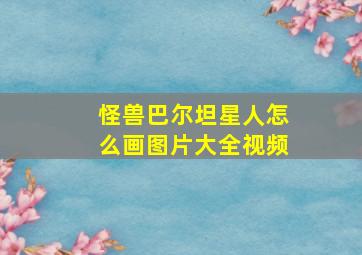 怪兽巴尔坦星人怎么画图片大全视频